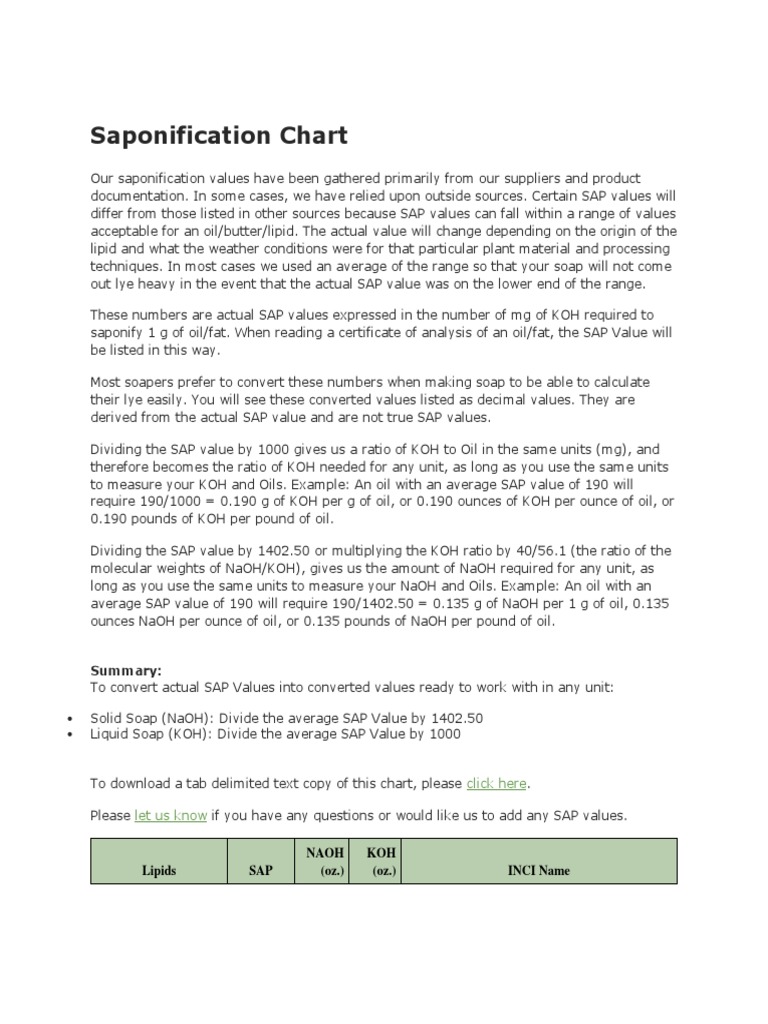 Saponification Chart

Our saponification values have been gathered primarily from our suppliers and product documentation. In some cases, we have relied upon outside sources. Certain SAP values will differ from those listed in other sources because SAP values can fall within a range of values acceptable for an oil/butter/lipid. The actual value will change depending on the origin of the lipid and what the weather conditions were for that particular plant material and processing techniques. In most cases we used an average of the range so that your soap will not come out lye heavy in the event that the actual SAP value was on the lower end of the range.

These numbers are actual SAP values expressed in the number of mg of KOH required to saponify 1 g of oil/fat. When reading a certificate of analysis of an oil/fat, the SAP Value will be listed in this way.

Most soapers prefer to convert these numbers when making soap to be able to calculate their lye easily. You will see these converted values listed as decimal values. They are derived from the actual SAP value and are not true SAP values.

Dividing the SAP value by 1000 gives us a ratio of KOH to Oil in the same units (mg), and therefore becomes the ratio of KOH needed for any unit, as long as you use the same units to measure your KOH and Oils. Example: An oil with an average SAP value of 190 will require 190/1000 = 0.190 g of KOH per g of oil, or 0.190 ounces of KOH per ounce of oil, or 0.190 pounds of KOH per pound of oil.

Dividing the SAP value by 1402.50 or multiplying the KOH ratio by 40/56.1 (the ratio of the molecular weights of NaOH/KOH), gives us the amount of NaOH required for any unit, as long as you use the same units to measure your NaOH and Oils. Example: An oil with an average SAP value of 190 will require 190/1402.50 = 0.135 g of NaOH per 1 g of oil, 0.135 ounces NaOH per ounce of oil, or 0.135 pounds of NaOH per pound of oil.

Summary:
To convert actual SAP Values into converted values ready to work with in any unit:

• Solid Soap (NaOH): Divide the average SAP Value by 1402.50
• Liquid Soap (KOH): Divide the average SAP Value by 1000

To download a tab delimited text copy of this chart, please click here.

Please let us know if you have any questions or would like us to add any SAP values.

| Lipids | SAP | NAOH (oz.) | KOH (oz.) | INCI Name |
|---|---|---|---|---|